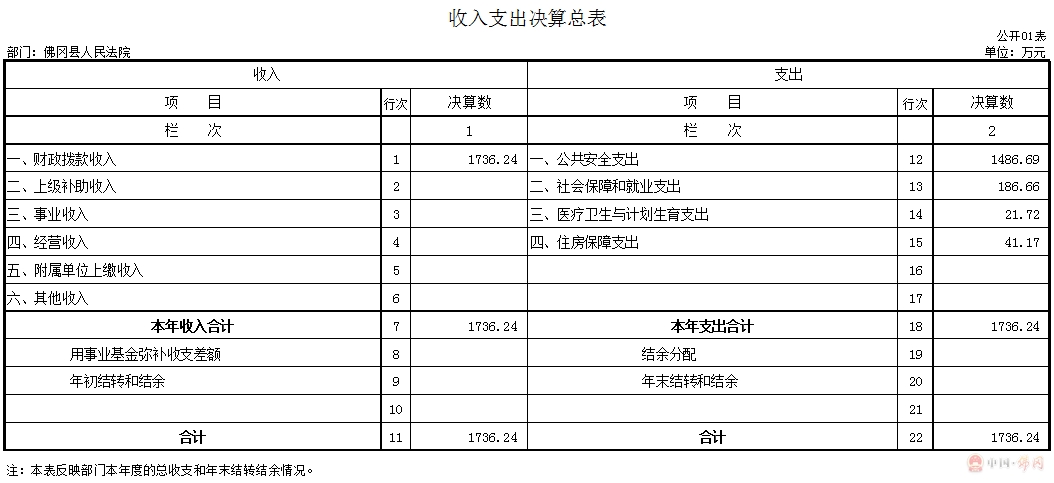 收入支出决算总表

公开01表

部门：佛冈县人民法院

单位：万元

| 收入 | | | 支出 | | |
|---|---|---|---|---|---|
| 项　　目 | 行次 | 决算数 | 项　　目 | 行次 | 决算数 |
| 栏　　次 | | 1 | 栏　　次 | | 2 |
| 一、财政拨款收入 | 1 | 1736.24 | 一、公共安全支出 | 12 | 1486.69 |
| 二、上级补助收入 | 2 | | 二、社会保障和就业支出 | 13 | 186.66 |
| 三、事业收入 | 3 | | 三、医疗卫生与计划生育支出 | 14 | 21.72 |
| 四、经营收入 | 4 | | 四、住房保障支出 | 15 | 41.17 |
| 五、附属单位上缴收入 | 5 | | | 16 | |
| 六、其他收入 | 6 | | | 17 | |
| 本年收入合计 | 7 | 1736.24 | 本年支出合计 | 18 | 1736.24 |
| 用事业基金弥补收支差额 | 8 | | 结余分配 | 19 | |
| 年初结转和结余 | 9 | | 年末结转和结余 | 20 | |
| | 10 | | | 21 | |
| 合计 | 11 | 1736.24 | 合计 | 22 | 1736.24 |

注：本表反映部门本年度的总收支和年末结转结余情况。

中国·佛冈